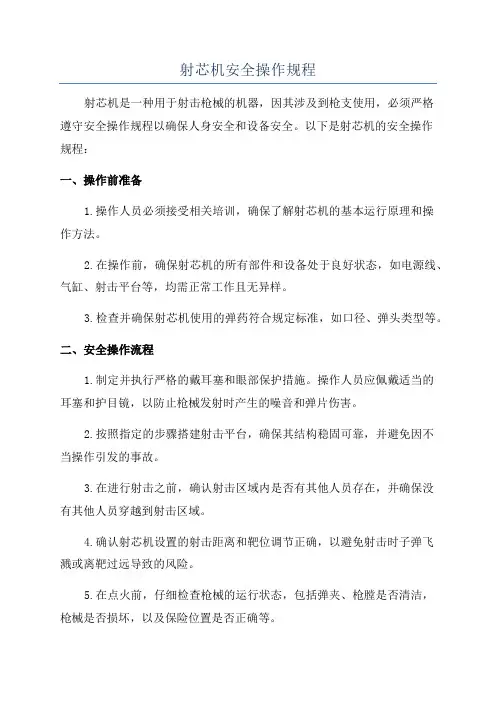 射芯机安全操作规程

射芯机是一种用于射击枪械的机器，因其涉及到枪支使用，必须严格遵守安全操作规程以确保人身安全和设备安全。以下是射芯机的安全操作规程：

一、操作前准备

1.操作人员必须接受相关培训，确保了解射芯机的基本运行原理和操作方法。

2.在操作前，确保射芯机的所有部件和设备处于良好状态，如电源线、气缸、射击平台等，均需正常工作且无异样。

3.检查并确保射芯机使用的弹药符合规定标准，如口径、弹头类型等。

二、安全操作流程

1.制定并执行严格的戴耳塞和眼部保护措施。操作人员应佩戴适当的耳塞和护目镜，以防止枪械发射时产生的噪音和弹片伤害。

2.按照指定的步骤搭建射击平台，确保其结构稳固可靠，并避免因不当操作引发的事故。

3.在进行射击之前，确认射击区域内是否有其他人员存在，并确保没有其他人员穿越到射击区域。

4.确认射芯机设置的射击距离和靶位调节正确，以避免射击时子弹飞溅或离靶过远导致的风险。

5.在点火前，仔细检查枪械的运行状态，包括弹夹、枪膛是否清洁，枪械是否损坏，以及保险位置是否正确等。